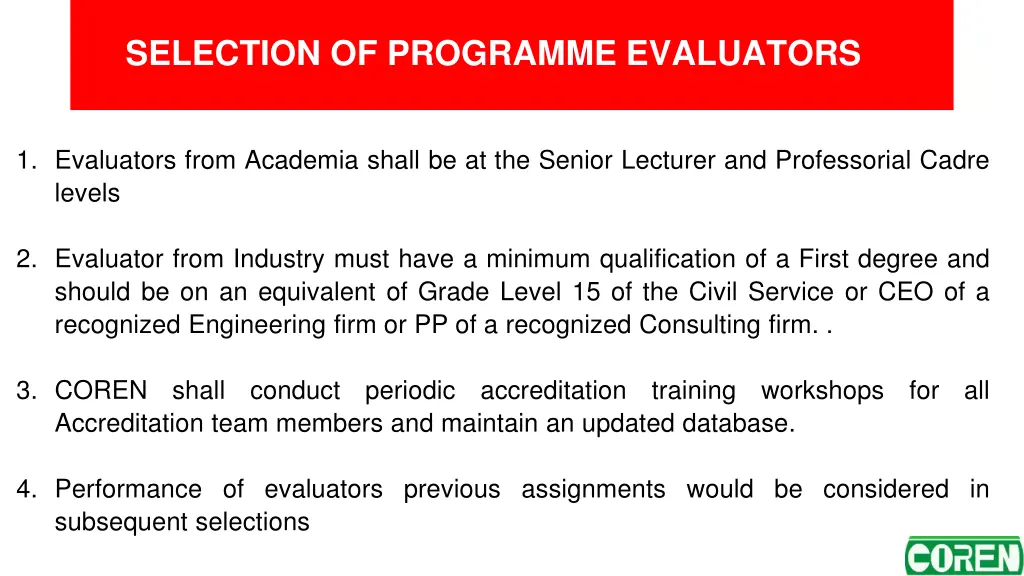 SELECTION OF PROGRAMME EVALUATORS

1. Evaluators from Academia shall be at the Senior Lecturer and Professorial Cadre levels

2. Evaluator from Industry must have a minimum qualification of a First degree and should be on an equivalent of Grade Level 15 of the Civil Service or CEO of a recognized Engineering firm or PP of a recognized Consulting firm. .

3. COREN shall conduct periodic accreditation training workshops for all Accreditation team members and maintain an updated database.

4. Performance of evaluators previous assignments would be considered in subsequent selections

COREN